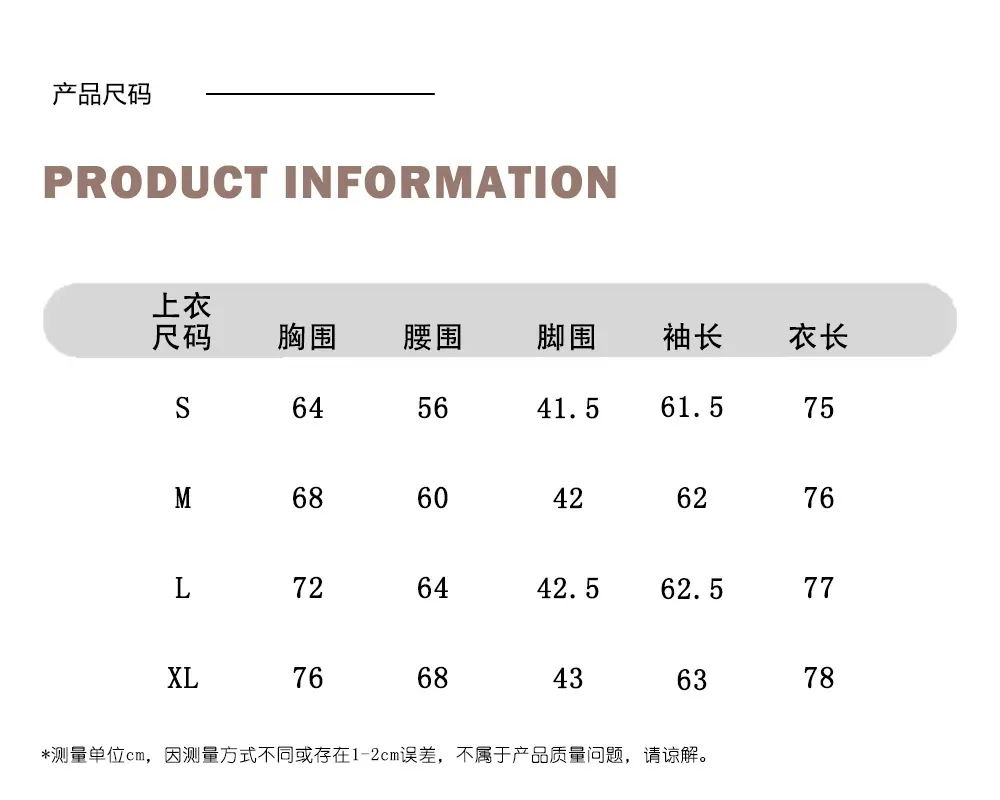 产品尺码

PRODUCT INFORMATION

| 上衣尺码 | 胸围 | 腰围 | 脚围 | 袖长 | 衣长 |
|---|---|---|---|---|---|
| S | 64 | 56 | 41.5 | 61.5 | 75 |
| M | 68 | 60 | 42 | 62 | 76 |
| L | 72 | 64 | 42.5 | 62.5 | 77 |
| XL | 76 | 68 | 43 | 63 | 78 |

*测量单位cm，因测量方式不同或存在1-2cm误差，不属于产品质量问题，请谅解。